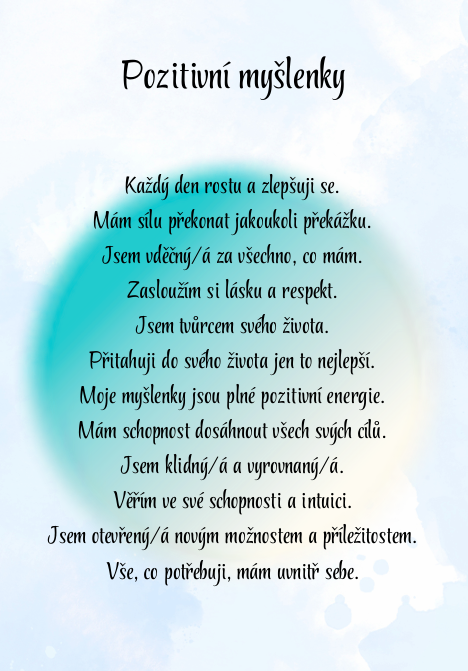 Pozitivní myšlenky

Každý den rostu a zlepšuji se.
Mám sílu překonat jakoukoli překážku.
Jsem vděčný/á za všechno, co mám.
Zasloužím si lásku a respekt.
Jsem tvůrcem svého života.
Přitahuji do svého života jen to nejlepší.
Moje myšlenky jsou plné pozitivní energie.
Mám schopnost dosáhnout všech svých cílů.
Jsem klidný/á a vyrovnaný/á.
Věřím ve své schopnosti a intuici.
Jsem otevřený/á novým možnostem a příležitostem.
Vše, co potřebuji, mám uvnitř sebe.